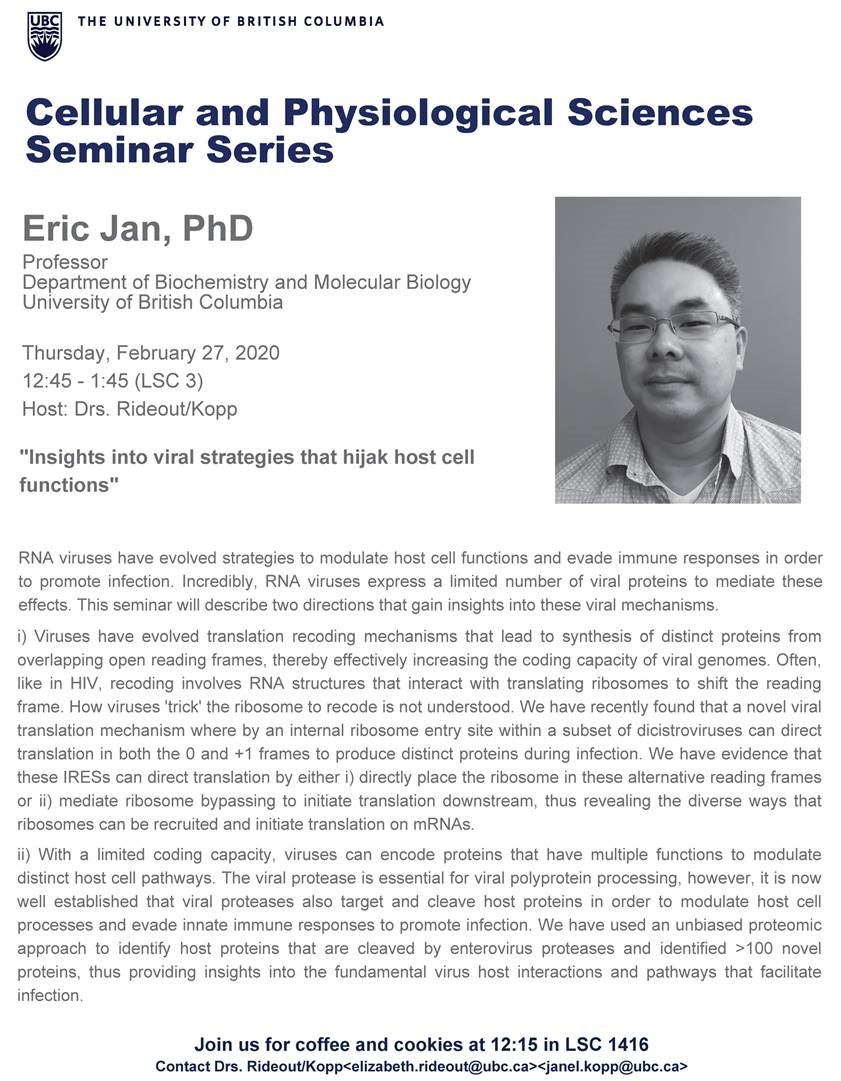 UBC THE UNIVERSITY OF BRITISH COLUMBIA

Cellular and Physiological Sciences Seminar Series

Eric Jan, PhD

Professor
Department of Biochemistry and Molecular Biology
University of British Columbia

Thursday, February 27, 2020
12:45 - 1:45 (LSC 3)
Host: Drs. Rideout/Kopp

"Insights into viral strategies that hijak host cell functions"

RNA viruses have evolved strategies to modulate host cell functions and evade immune responses in order to promote infection. Incredibly, RNA viruses express a limited number of viral proteins to mediate these effects. This seminar will describe two directions that gain insights into these viral mechanisms.

i) Viruses have evolved translation recoding mechanisms that lead to synthesis of distinct proteins from overlapping open reading frames, thereby effectively increasing the coding capacity of viral genomes. Often, like in HIV, recoding involves RNA structures that interact with translating ribosomes to shift the reading frame. How viruses 'trick' the ribosome to recode is not understood. We have recently found that a novel viral translation mechanism where by an internal ribosome entry site within a subset of dicistroviruses can direct translation in both the 0 and +1 frames to produce distinct proteins during infection. We have evidence that these IRESs can direct translation by either i) directly place the ribosome in these alternative reading frames or ii) mediate ribosome bypassing to initiate translation downstream, thus revealing the diverse ways that ribosomes can be recruited and initiate translation on mRNAs.

ii) With a limited coding capacity, viruses can encode proteins that have multiple functions to modulate distinct host cell pathways. The viral protease is essential for viral polyprotein processing, however, it is now well established that viral proteases also target and cleave host proteins in order to modulate host cell processes and evade innate immune responses to promote infection. We have used an unbiased proteomic approach to identify host proteins that are cleaved by enterovirus proteases and identified >100 novel proteins, thus providing insights into the fundamental virus host interactions and pathways that facilitate infection.

Join us for coffee and cookies at 12:15 in LSC 1416
Contact Drs. Rideout/Kopp<elizabeth.rideout@ubc.ca><janel.kopp@ubc.ca>